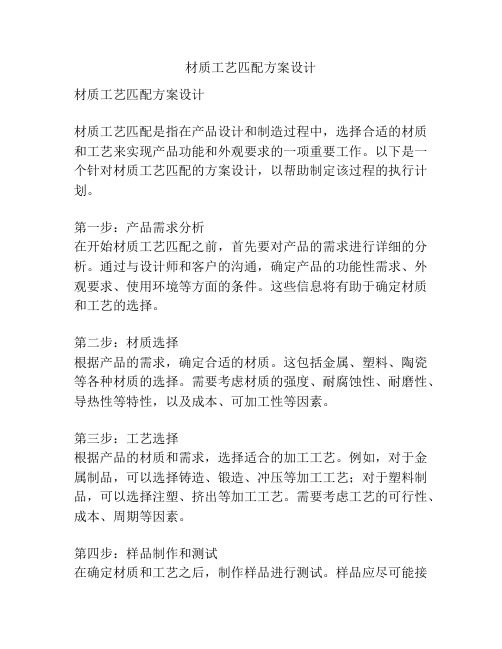 材质工艺匹配方案设计

材质工艺匹配方案设计

材质工艺匹配是指在产品设计和制造过程中，选择合适的材质和工艺来实现产品功能和外观要求的一项重要工作。以下是一个针对材质工艺匹配的方案设计，以帮助制定该过程的执行计划。

第一步：产品需求分析
在开始材质工艺匹配之前，首先要对产品的需求进行详细的分析。通过与设计师和客户的沟通，确定产品的功能性需求、外观要求、使用环境等方面的条件。这些信息将有助于确定材质和工艺的选择。

第二步：材质选择
根据产品的需求，确定合适的材质。这包括金属、塑料、陶瓷等各种材质的选择。需要考虑材质的强度、耐腐蚀性、耐磨性、导热性等特性，以及成本、可加工性等因素。

第三步：工艺选择
根据产品的材质和需求，选择适合的加工工艺。例如，对于金属制品，可以选择铸造、锻造、冲压等加工工艺；对于塑料制品，可以选择注塑、挤出等加工工艺。需要考虑工艺的可行性、成本、周期等因素。

第四步：样品制作和测试
在确定材质和工艺之后，制作样品进行测试。样品应尽可能接